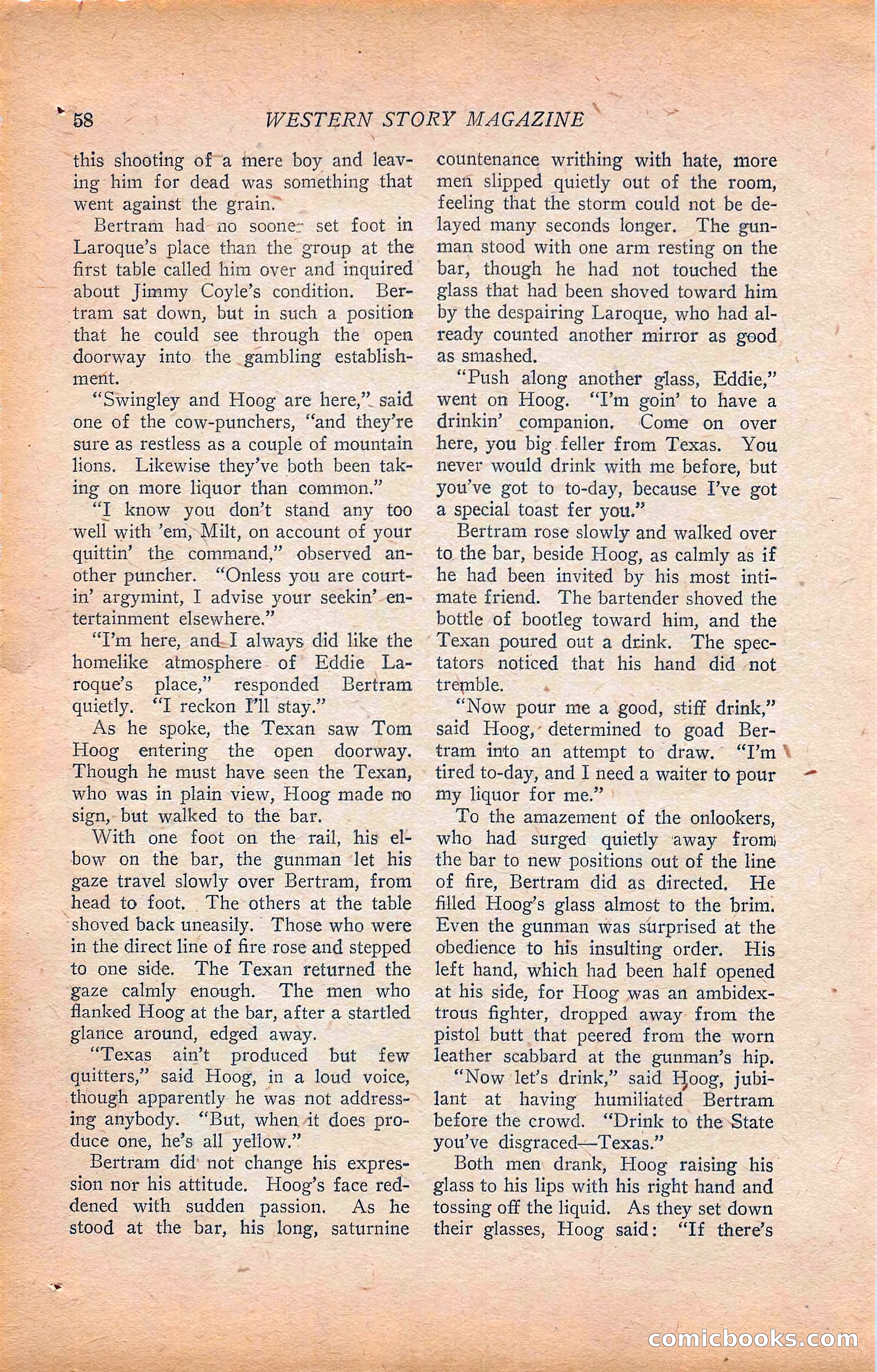 58 WESTERN STORY MAGAZINE

this shooting of a mere boy and leaving him for dead was something that went against the grain.

Bertram had no sooner set foot in Laroque's place than the group at the first table called him over and inquired about Jimmy Coyle's condition. Bertram sat down, but in such a position that he could see through the open doorway into the gambling establishment.

"Swingley and Hoog are here," said one of the cow-punchers, "and they're sure as restless as a couple of mountain lions. Likewise they've both been taking on more liquor than common."

"I know you don't stand any too well with 'em, Milt, on account of your quittin' the command," observed another puncher. "Onless you are courtin' argymint, I advise your seekin' entertainment elsewhere."

"I'm here, and I always did like the homelike atmosphere of Eddie Laroque's place," responded Bertram quietly. "I reckon I'll stay."

As he spoke, the Texan saw Tom Hoog entering the open doorway. Though he must have seen the Texan, who was in plain view, Hoog made no sign, but walked to the bar.

With one foot on the rail, his elbow on the bar, the gunman let his gaze travel slowly over Bertram, from head to foot. The others at the table shoved back uneasily. Those who were in the direct line of fire rose and stepped to one side. The Texan returned the gaze calmly enough. The men who flanked Hoog at the bar, after a startled glance around, edged away.

"Texas ain't produced but few quitters," said Hoog, in a loud voice, though apparently he was not addressing anybody. "But, when it does produce one, he's all yellow."

Bertram did not change his expression nor his attitude. Hoog's face reddened with sudden passion. As he stood at the bar, his long, saturnine countenance writhing with hate, more men slipped quietly out of the room, feeling that the storm could not be delayed many seconds longer. The gunman stood with one arm resting on the bar, though he had not touched the glass that had been shoved toward him by the despairing Laroque, who had already counted another mirror as good as smashed.

"Push along another glass, Eddie," went on Hoog. "I'm goin' to have a drinkin' companion. Come on over here, you big feller from Texas. You never would drink with me before, but you've got to to-day, because I've got a special toast fer you."

Bertram rose slowly and walked over to the bar, beside Hoog, as calmly as if he had been invited by his most intimate friend. The bartender shoved the bottle of bootleg toward him, and the Texan poured out a drink. The spectators noticed that his hand did not tremble.

"Now pour me a good, stiff drink," said Hoog, determined to goad Bertram into an attempt to draw. "I'm tired to-day, and I need a waiter to pour my liquor for me."

To the amazement of the onlookers, who had surged quietly away from the bar to new positions out of the line of fire, Bertram did as directed. He filled Hoog's glass almost to the brim. Even the gunman was surprised at the obedience to his insulting order. His left hand, which had been half opened at his side, for Hoog was an ambidextrous fighter, dropped away from the pistol butt that peered from the worn leather scabbard at the gunman's hip.

"Now let's drink," said Hoog, jubilant at having humiliated Bertram before the crowd. "Drink to the State you've disgraced—Texas."

Both men drank, Hoog raising his glass to his lips with his right hand and tossing off the liquid. As they set down their glasses, Hoog said: "If there's

comicbooks.com